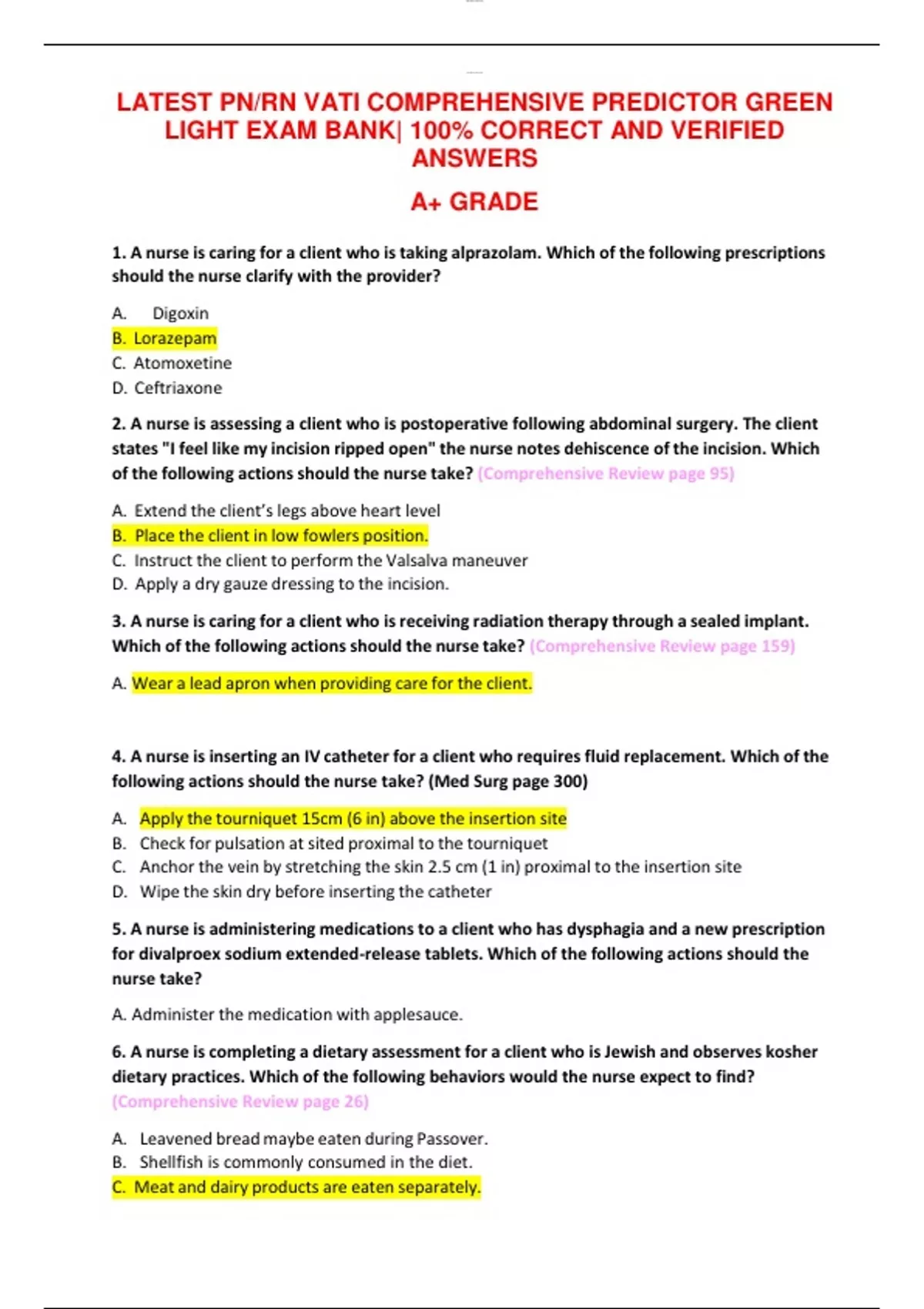 LATEST PN/RN VATI COMPREHENSIVE PREDICTOR GREEN LIGHT EXAM BANK| 100% CORRECT AND VERIFIED ANSWERS

A+ GRADE

1. A nurse is caring for a client who is taking alprazolam. Which of the following prescriptions should the nurse clarify with the provider?

A. Digoxin
B. Lorazepam
C. Atomoxetine
D. Ceftriaxone

2. A nurse is assessing a client who is postoperative following abdominal surgery. The client states "I feel like my incision ripped open" the nurse notes dehiscence of the incision. Which of the following actions should the nurse take? (Comprehensive Review page 95)

A. Extend the client's legs above heart level
B. Place the client in low fowlers position.
C. Instruct the client to perform the Valsalva maneuver
D. Apply a dry gauze dressing to the incision.

3. A nurse is caring for a client who is receiving radiation therapy through a sealed implant. Which of the following actions should the nurse take? (Comprehensive Review page 159)

A. Wear a lead apron when providing care for the client.

4. A nurse is inserting an IV catheter for a client who requires fluid replacement. Which of the following actions should the nurse take? (Med Surg page 300)

A. Apply the tourniquet 15cm (6 in) above the insertion site
B. Check for pulsation at sited proximal to the tourniquet
C. Anchor the vein by stretching the skin 2.5 cm (1 in) proximal to the insertion site
D. Wipe the skin dry before inserting the catheter

5. A nurse is administering medications to a client who has dysphagia and a new prescription for divalproex sodium extended-release tablets. Which of the following actions should the nurse take?

A. Administer the medication with applesauce.

6. A nurse is completing a dietary assessment for a client who is Jewish and observes kosher dietary practices. Which of the following behaviors would the nurse expect to find? (Comprehensive Review page 26)

A. Leavened bread maybe eaten during Passover.
B. Shellfish is commonly consumed in the diet.
C. Meat and dairy products are eaten separately.